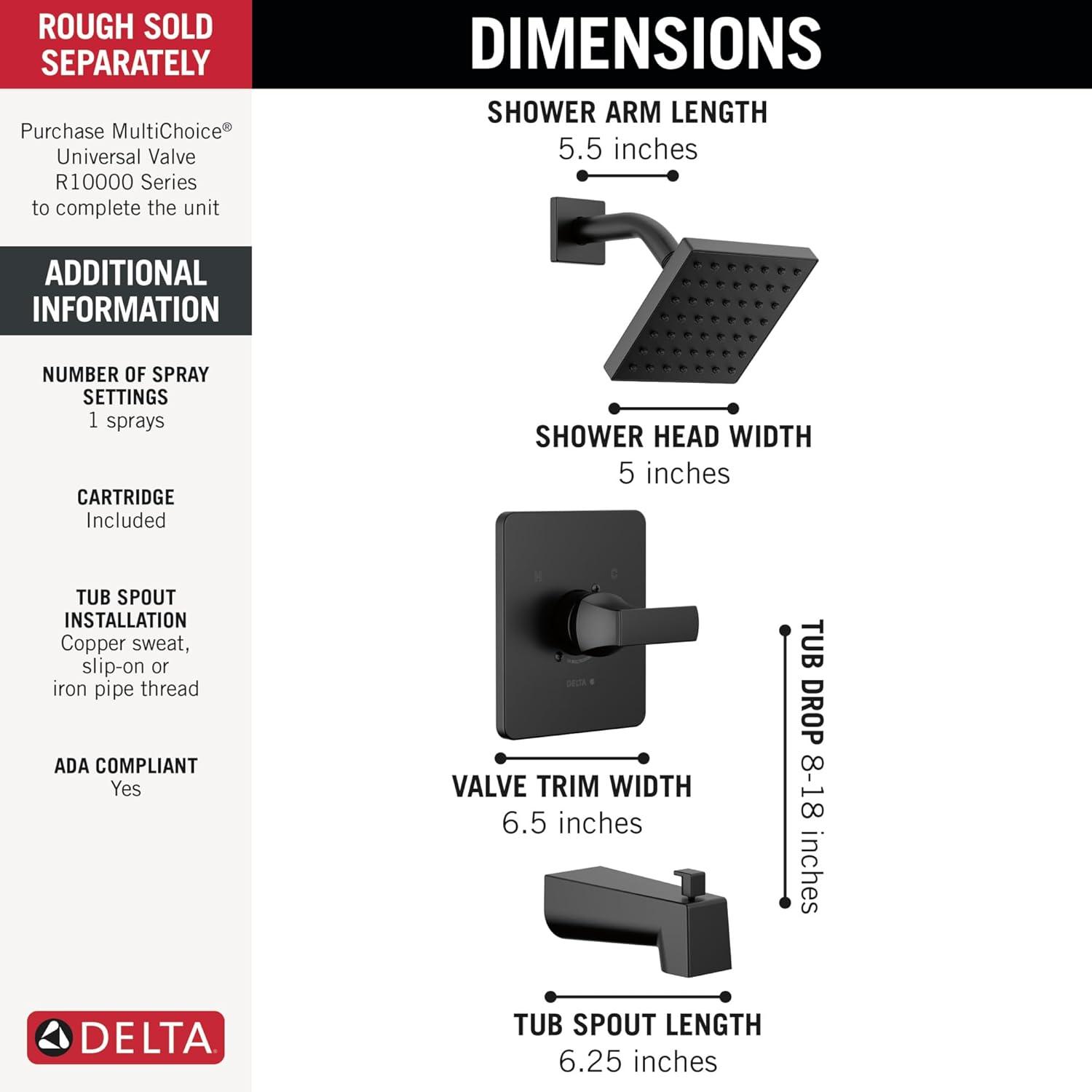 ROUGH SOLD SEPARATELY

Purchase MultiChoice® Universal Valve R10000 Series to complete the unit

ADDITIONAL INFORMATION

NUMBER OF SPRAY SETTINGS
1 sprays

CARTRIDGE
Included

TUB SPOUT INSTALLATION
Copper sweat, slip-on or iron pipe thread

ADA COMPLIANT
Yes

DELTA

DIMENSIONS

SHOWER ARM LENGTH
5.5 inches

SHOWER HEAD WIDTH
5 inches

H C

DELTA

VALVE TRIM WIDTH
6.5 inches

TUB DROP 8-18 inches

TUB SPOUT LENGTH
6.25 inches